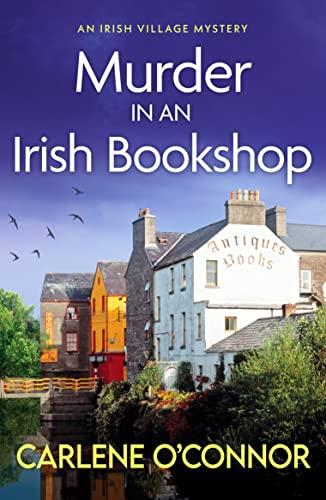 AN IRISH VILLAGE MYSTERY

Murder IN AN Irish Bookshop

Antiques Books

CARLENE O'CONNOR